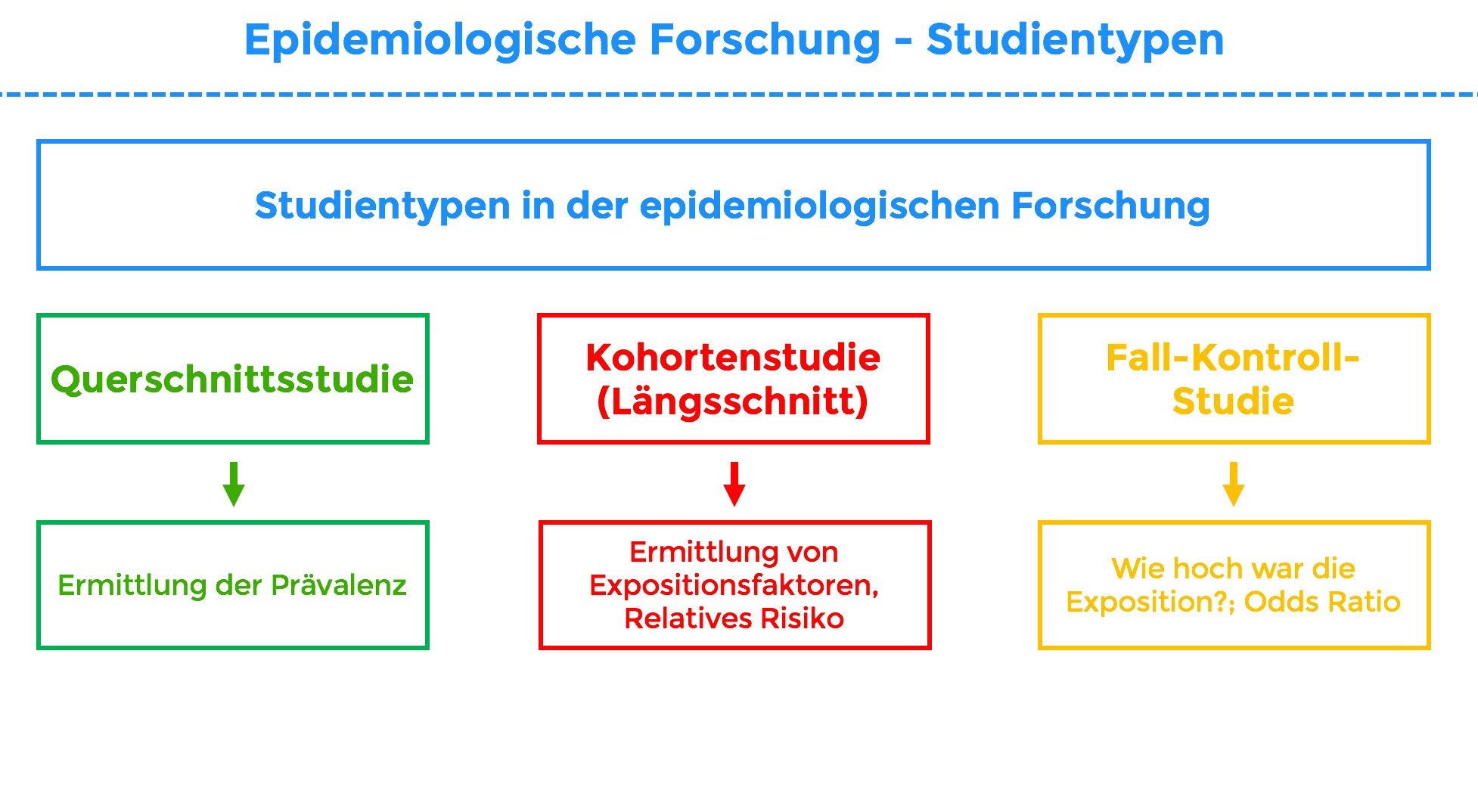 Epidemiologische Forschung - Studientypen

Studientypen in der epidemiologischen Forschung

Querschnittsstudie

Ermittlung der Prävalenz

Kohortenstudie (Längsschnitt)

Ermittlung von Expositionsfaktoren, Relatives Risiko

Fall-Kontroll-Studie

Wie hoch war die Exposition?; Odds Ratio